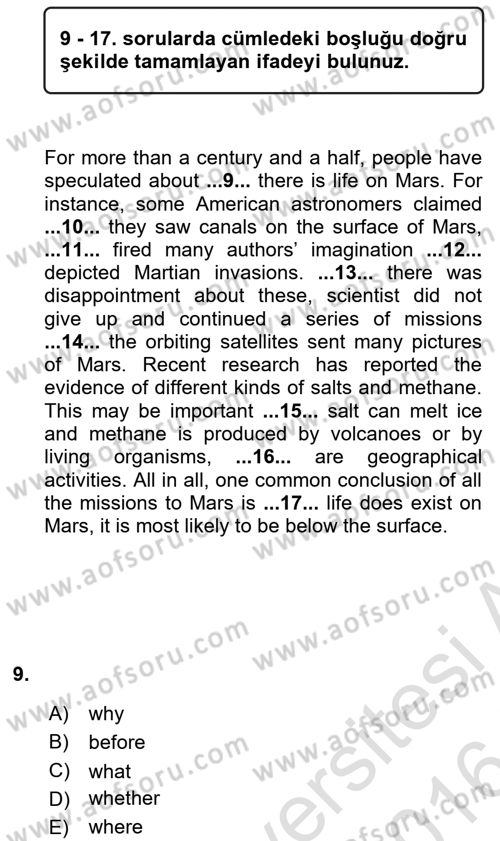 9 - 17. sorularda cümledeki boşluğu doğru şekilde tamamlayan ifadeyi bulunuz.

For more than a century and a half, people have speculated about ...9... there is life on Mars. For instance, some American astronomers claimed ...10... they saw canals on the surface of Mars, ...11... fired many authors' imagination ...12... depicted Martian invasions. ...13... there was disappointment about these, scientist did not give up and continued a series of missions ...14... the orbiting satellites sent many pictures of Mars. Recent research has reported the evidence of different kinds of salts and methane. This may be important ...15... salt can melt ice and methane is produced by volcanoes or by living organisms, ...16... are geographical activities. All in all, one common conclusion of all the missions to Mars is ...17... life does exist on Mars, it is most likely to be below the surface.

9.

A) why
B) before
C) what
D) whether
E) where

www.aofsoru.com